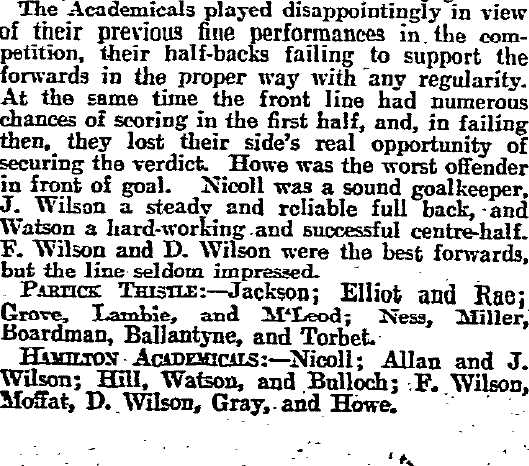 The Academicals played disappointingly in view of their previous fine performances in the competition, their half-backs failing to support the forwards in the proper way with any regularity. At the same time the front line had numerous chances of scoring in the first half, and, in failing then, they lost their side's real opportunity of securing the verdict. Howe was the worst offender in front of goal. Nicoll was a sound goalkeeper, J. Wilson a steady and reliable full back, and Watson a hard-working and successful centre-half. F. Wilson and D. Wilson were the best forwards, but the line seldom impressed.

PARTICK THISTLE:—Jackson; Elliot and Rae; Grove, Lambie, and M'Leod; Ness, Miller, Boardman, Ballantyne, and Torbet.

HAMILTON ACADEMICALS:—Nicoll; Allan and J. Wilson; Hill, Watson, and Bulloch; F. Wilson, Moffat, D. Wilson, Gray, and Howe.